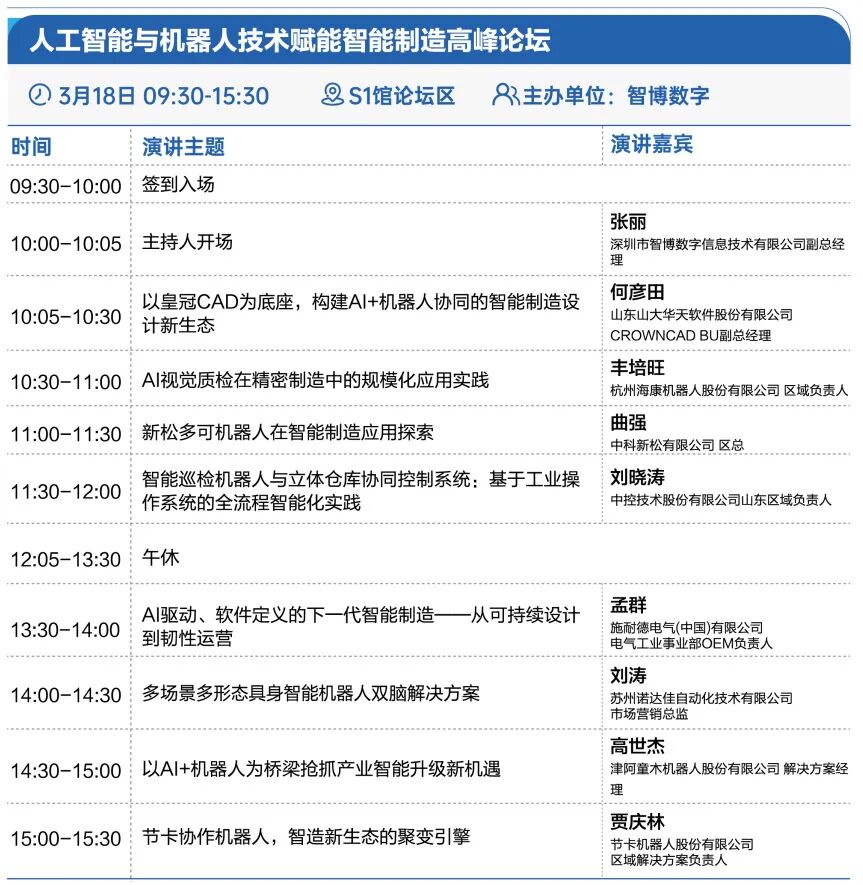 人工智能与机器人技术赋能智能制造高峰论坛

3月18日 09:30-15:30　S1馆论坛区　主办单位：智博数字

| 时间 | 演讲主题 | 演讲嘉宾 |
|---|---|---|
| 09:30-10:00 | 签到入场 | |
| 10:00-10:05 | 主持人开场 | 张丽 深圳市智博数字信息技术有限公司副总经理 |
| 10:05-10:30 | 以皇冠CAD为底座，构建AI+机器人协同的智能制造设计新生态 | 何彦田 山东山大华天软件股份有限公司 CROWNCAD BU副总经理 |
| 10:30-11:00 | AI视觉质检在精密制造中的规模化应用实践 | 丰培旺 杭州海康机器人股份有限公司 区域负责人 |
| 11:00-11:30 | 新松多可机器人在智能制造应用探索 | 曲强 中科新松有限公司 区总 |
| 11:30-12:00 | 智能巡检机器人与立体仓库协同控制系统：基于工业操作系统的全流程智能化实践 | 刘晓涛 中控技术股份有限公司山东区域负责人 |
| 12:05-13:30 | 午休 | |
| 13:30-14:00 | AI驱动、软件定义的下一代智能制造——从可持续设计到韧性运营 | 孟群 施耐德电气(中国)有限公司 电气工业事业部OEM负责人 |
| 14:00-14:30 | 多场景多形态具身智能机器人双脑解决方案 | 刘涛 苏州诺达佳自动化技术有限公司 市场营销总监 |
| 14:30-15:00 | 以AI+机器人为桥梁抢抓产业智能升级新机遇 | 高世杰 津阿童木机器人股份有限公司 解决方案经理 |
| 15:00-15:30 | 节卡协作机器人，智造新生态的聚变引擎 | 贾庆林 节卡机器人股份有限公司 区域解决方案负责人 |